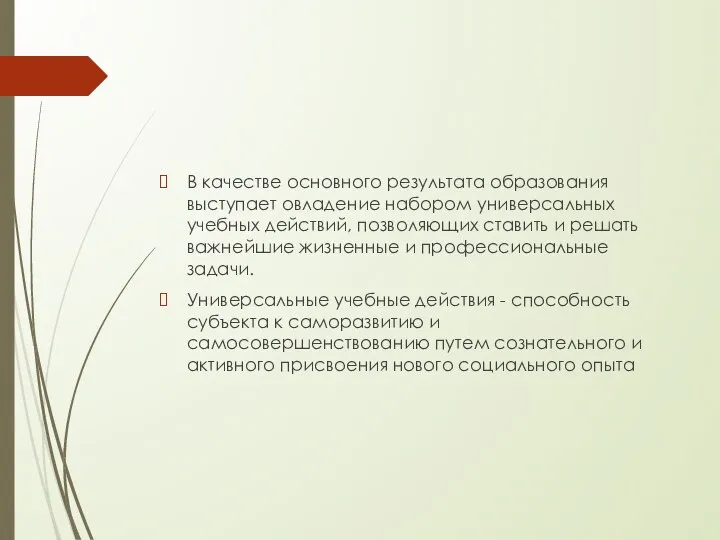 В качестве основного результата образования выступает овладение набором универсальных учебных действий, позволяющих ставить и решать важнейшие жизненные и профессиональные задачи.

Универсальные учебные действия - способность субъекта к саморазвитию и самосовершенствованию путем сознательного и активного присвоения нового социального опыта